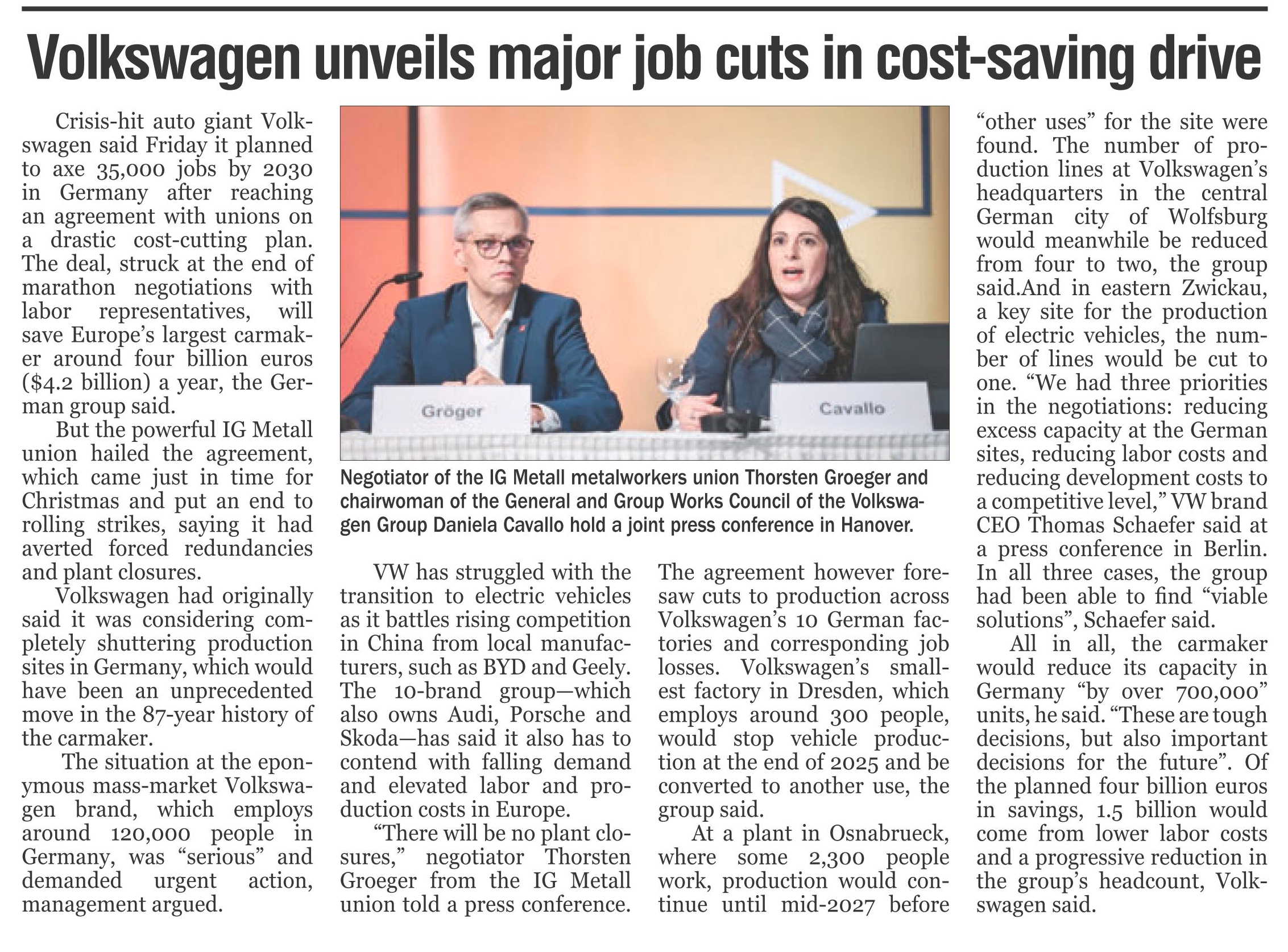 Volkswagen unveils major job cuts in cost-saving drive

Crisis-hit auto giant Volkswagen said Friday it planned to axe 35,000 jobs by 2030 in Germany after reaching an agreement with unions on a drastic cost-cutting plan. The deal, struck at the end of marathon negotiations with labor representatives, will save Europe's largest carmaker around four billion euros ($4.2 billion) a year, the German group said.

But the powerful IG Metall union hailed the agreement, which came just in time for Christmas and put an end to rolling strikes, saying it had averted forced redundancies and plant closures.

Volkswagen had originally said it was considering completely shuttering production sites in Germany, which would have been an unprecedented move in the 87-year history of the carmaker.

The situation at the eponymous mass-market Volkswagen brand, which employs around 120,000 people in Germany, was "serious" and demanded urgent action, management argued.

Gröger

Cavallo

Negotiator of the IG Metall metalworkers union Thorsten Groeger and chairwoman of the General and Group Works Council of the Volkswagen Group Daniela Cavallo hold a joint press conference in Hanover.

VW has struggled with the transition to electric vehicles as it battles rising competition in China from local manufacturers, such as BYD and Geely. The 10-brand group—which also owns Audi, Porsche and Skoda—has said it also has to contend with falling demand and elevated labor and production costs in Europe.

"There will be no plant closures," negotiator Thorsten Groeger from the IG Metall union told a press conference.

The agreement however foresaw cuts to production across Volkswagen's 10 German factories and corresponding job losses. Volkswagen's smallest factory in Dresden, which employs around 300 people, would stop vehicle production at the end of 2025 and be converted to another use, the group said.

At a plant in Osnabrueck, where some 2,300 people work, production would continue until mid-2027 before "other uses" for the site were found. The number of production lines at Volkswagen's headquarters in the central German city of Wolfsburg would meanwhile be reduced from four to two, the group said.And in eastern Zwickau, a key site for the production of electric vehicles, the number of lines would be cut to one. "We had three priorities in the negotiations: reducing excess capacity at the German sites, reducing labor costs and reducing development costs to a competitive level," VW brand CEO Thomas Schaefer said at a press conference in Berlin. In all three cases, the group had been able to find "viable solutions", Schaefer said.

All in all, the carmaker would reduce its capacity in Germany "by over 700,000" units, he said. "These are tough decisions, but also important decisions for the future". Of the planned four billion euros in savings, 1.5 billion would come from lower labor costs and a progressive reduction in the group's headcount, Volkswagen said.